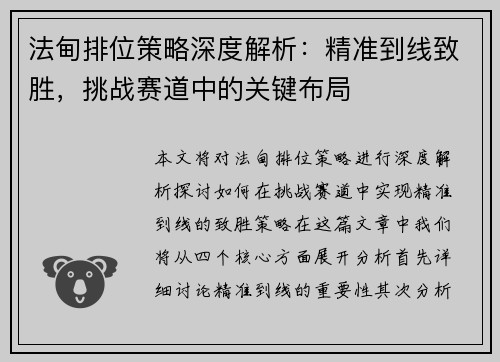 法甸排位策略深度解析：精准到线致胜，挑战赛道中的关键布局

本文将对法甸排位策略进行深度解析探讨如何在挑战赛道中实现精准到线的致胜策略在这篇文章中我们将从四个核心方面展开分析首先详细讨论精准到线的重要性其次分析